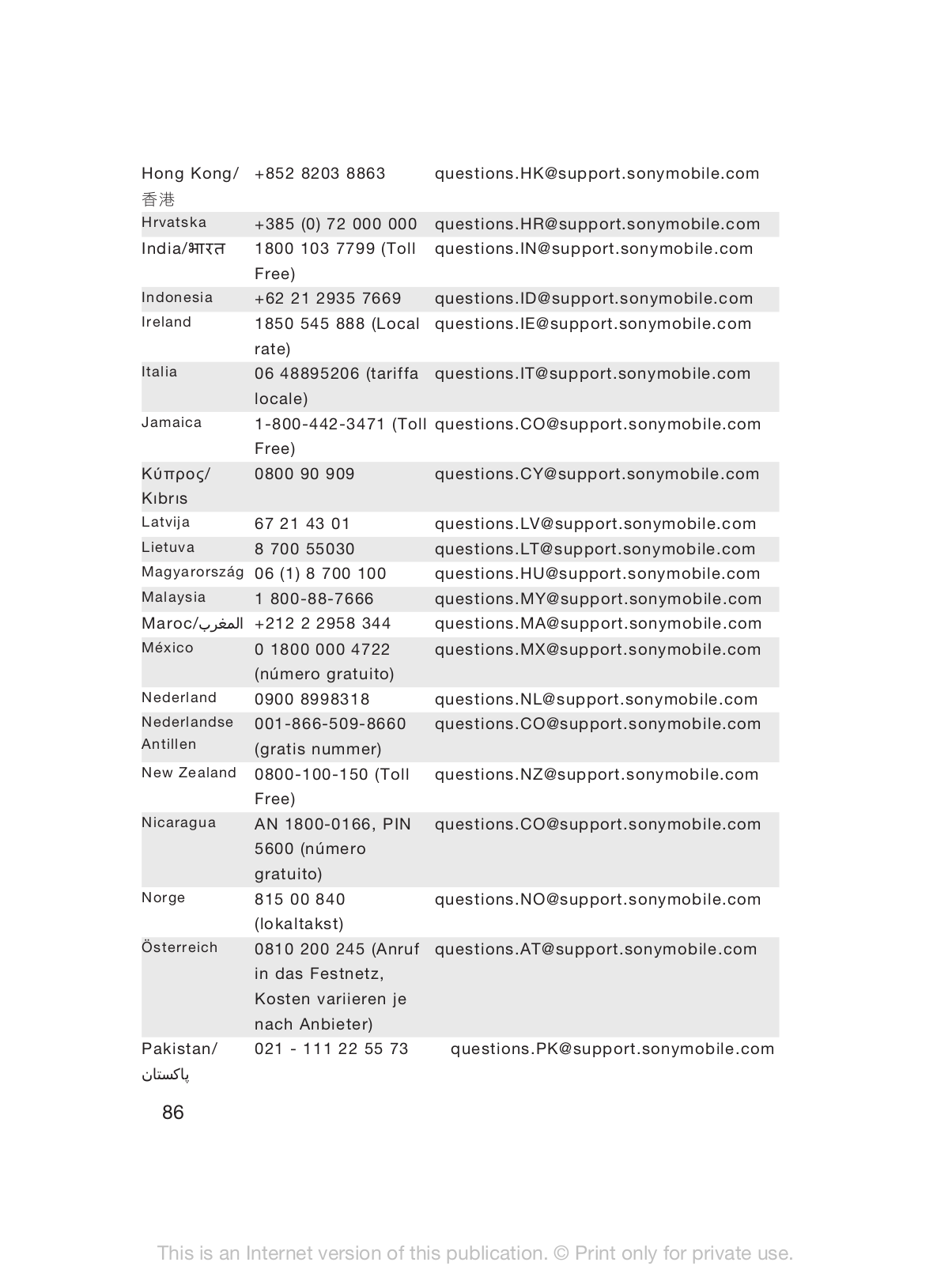 | | | |
|---|---|---|
| Hong Kong/香港 | +852 8203 8863 | questions.HK@support.sonymobile.com |
| Hrvatska | +385 (0) 72 000 000 | questions.HR@support.sonymobile.com |
| India/भारत | 1800 103 7799 (Toll Free) | questions.IN@support.sonymobile.com |
| Indonesia | +62 21 2935 7669 | questions.ID@support.sonymobile.com |
| Ireland | 1850 545 888 (Local rate) | questions.IE@support.sonymobile.com |
| Italia | 06 48895206 (tariffa locale) | questions.IT@support.sonymobile.com |
| Jamaica | 1-800-442-3471 (Toll Free) | questions.CO@support.sonymobile.com |
| Κύπρος/Kıbrıs | 0800 90 909 | questions.CY@support.sonymobile.com |
| Latvija | 67 21 43 01 | questions.LV@support.sonymobile.com |
| Lietuva | 8 700 55030 | questions.LT@support.sonymobile.com |
| Magyarország | 06 (1) 8 700 100 | questions.HU@support.sonymobile.com |
| Malaysia | 1 800-88-7666 | questions.MY@support.sonymobile.com |
| Maroc/المغرب | +212 2 2958 344 | questions.MA@support.sonymobile.com |
| México | 0 1800 000 4722 (número gratuito) | questions.MX@support.sonymobile.com |
| Nederland | 0900 8998318 | questions.NL@support.sonymobile.com |
| Nederlandse Antillen | 001-866-509-8660 (gratis nummer) | questions.CO@support.sonymobile.com |
| New Zealand | 0800-100-150 (Toll Free) | questions.NZ@support.sonymobile.com |
| Nicaragua | AN 1800-0166, PIN 5600 (número gratuito) | questions.CO@support.sonymobile.com |
| Norge | 815 00 840 (lokaltakst) | questions.NO@support.sonymobile.com |
| Österreich | 0810 200 245 (Anruf in das Festnetz, Kosten variieren je nach Anbieter) | questions.AT@support.sonymobile.com |
| Pakistan/پاکستان | 021 - 111 22 55 73 | questions.PK@support.sonymobile.com |

86

This is an Internet version of this publication. © Print only for private use.